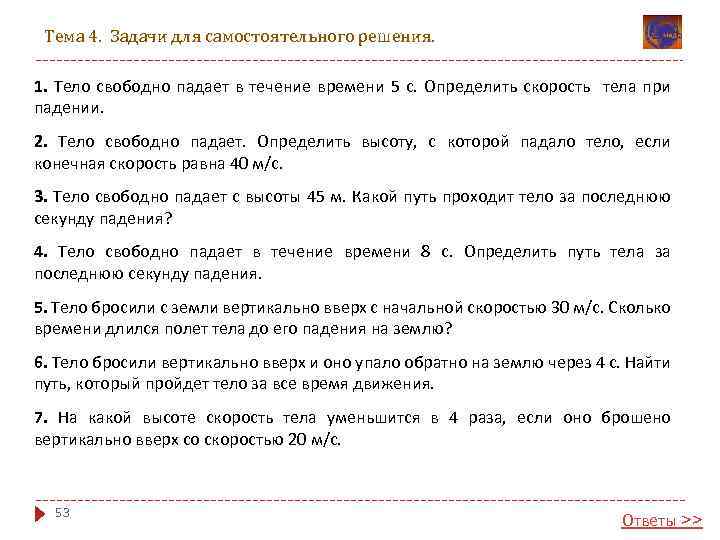 Тема 4. Задачи для самостоятельного решения.

1. Тело свободно падает в течение времени 5 с. Определить скорость тела при падении.

2. Тело свободно падает. Определить высоту, с которой падало тело, если конечная скорость равна 40 м/с.

3. Тело свободно падает с высоты 45 м. Какой путь проходит тело за последнюю секунду падения?

4. Тело свободно падает в течение времени 8 с. Определить путь тела за последнюю секунду падения.

5. Тело бросили с земли вертикально вверх с начальной скоростью 30 м/с. Сколько времени длился полет тела до его падения на землю?

6. Тело бросили вертикально вверх и оно упало обратно на землю через 4 с. Найти путь, который пройдет тело за все время движения.

7. На какой высоте скорость тела уменьшится в 4 раза, если оно брошено вертикально вверх со скоростью 20 м/с.

53

Ответы >>